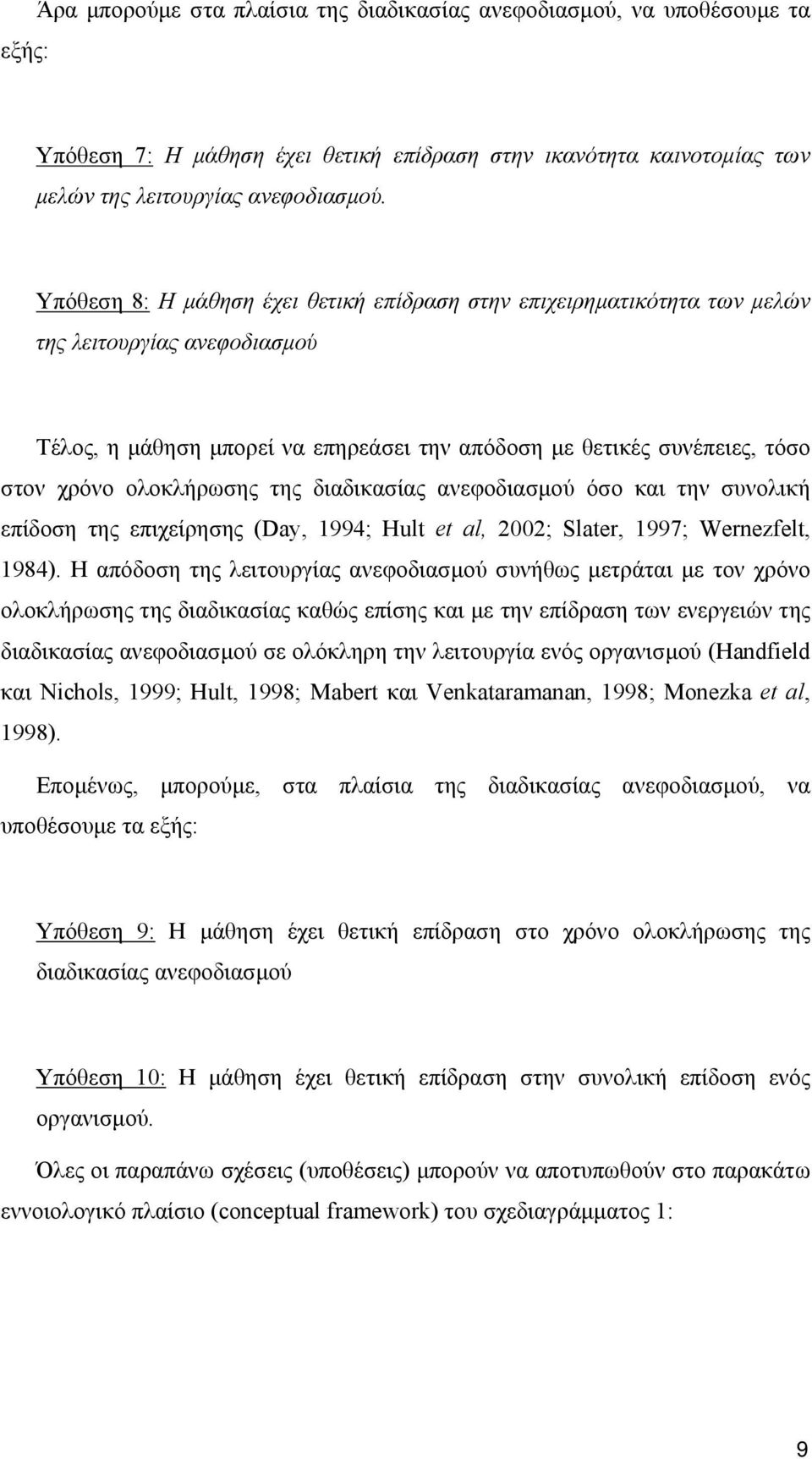 Άρα μπορούμε στα πλαίσια της διαδικασίας ανεφοδιασμού, να υποθέσουμε τα εξής:

Υπόθεση 7: Η μάθηση έχει θετική επίδραση στην ικανότητα καινοτομίας των μελών της λειτουργίας ανεφοδιασμού.

Υπόθεση 8: Η μάθηση έχει θετική επίδραση στην επιχειρηματικότητα των μελών της λειτουργίας ανεφοδιασμού

Τέλος, η μάθηση μπορεί να επηρεάσει την απόδοση με θετικές συνέπειες, τόσο στον χρόνο ολοκλήρωσης της διαδικασίας ανεφοδιασμού όσο και την συνολική επίδοση της επιχείρησης (Day, 1994; Hult et al, 2002; Slater, 1997; Wernezfelt, 1984). Η απόδοση της λειτουργίας ανεφοδιασμού συνήθως μετράται με τον χρόνο ολοκλήρωσης της διαδικασίας καθώς επίσης και με την επίδραση των ενεργειών της διαδικασίας ανεφοδιασμού σε ολόκληρη την λειτουργία ενός οργανισμού (Handfield και Nichols, 1999; Hult, 1998; Mabert και Venkataramanan, 1998; Monezka et al, 1998).

Επομένως, μπορούμε, στα πλαίσια της διαδικασίας ανεφοδιασμού, να υποθέσουμε τα εξής:

Υπόθεση 9: Η μάθηση έχει θετική επίδραση στο χρόνο ολοκλήρωσης της διαδικασίας ανεφοδιασμού

Υπόθεση 10: Η μάθηση έχει θετική επίδραση στην συνολική επίδοση ενός οργανισμού.

Όλες οι παραπάνω σχέσεις (υποθέσεις) μπορούν να αποτυπωθούν στο παρακάτω εννοιολογικό πλαίσιο (conceptual framework) του σχεδιαγράμματος 1:

9